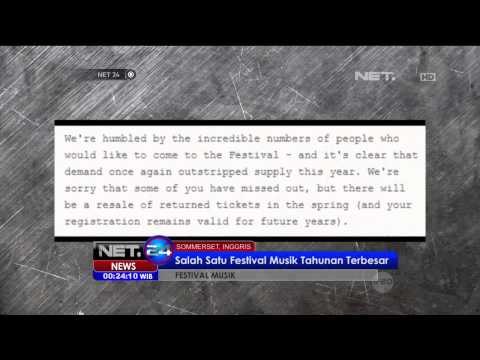 NET 24

NET. HD

We're humbled by the incredible numbers of people who would like to come to the Festival - and it's clear that demand once again outstripped supply this year. We're sorry that some of you have missed out, but there will be a resale of returned tickets in the spring (and your registration remains valid for future years).

NET. 24
NEWS
00:24:10 WIB
SOMMERSET, INGGRIS
Salah Satu Festival Musik Tahunan Terbesar
FESTIVAL MUSIK